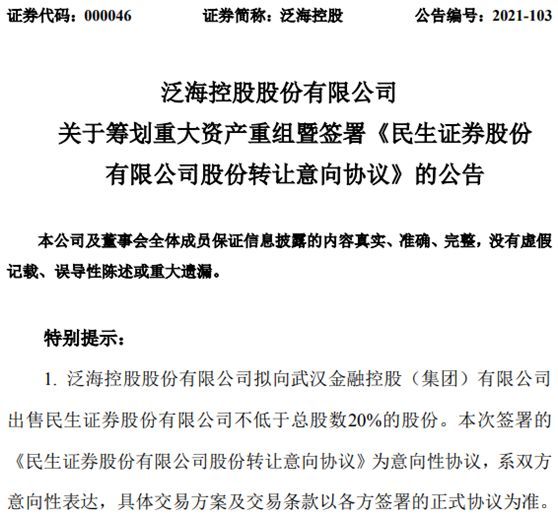 证券代码：000046　　证券简称：泛海控股　　公告编号：2021-103

泛海控股股份有限公司
关于筹划重大资产重组暨签署《民生证券股份有限公司股份转让意向协议》的公告

本公司及董事会全体成员保证信息披露的内容真实、准确、完整，没有虚假记载、误导性陈述或重大遗漏。

特别提示：

1. 泛海控股股份有限公司拟向武汉金融控股（集团）有限公司出售民生证券股份有限公司不低于总股数20%的股份。本次签署的《民生证券股份有限公司股份转让意向协议》为意向性协议，系双方意向性表达，具体交易方案及交易条款以各方签署的正式协议为准。